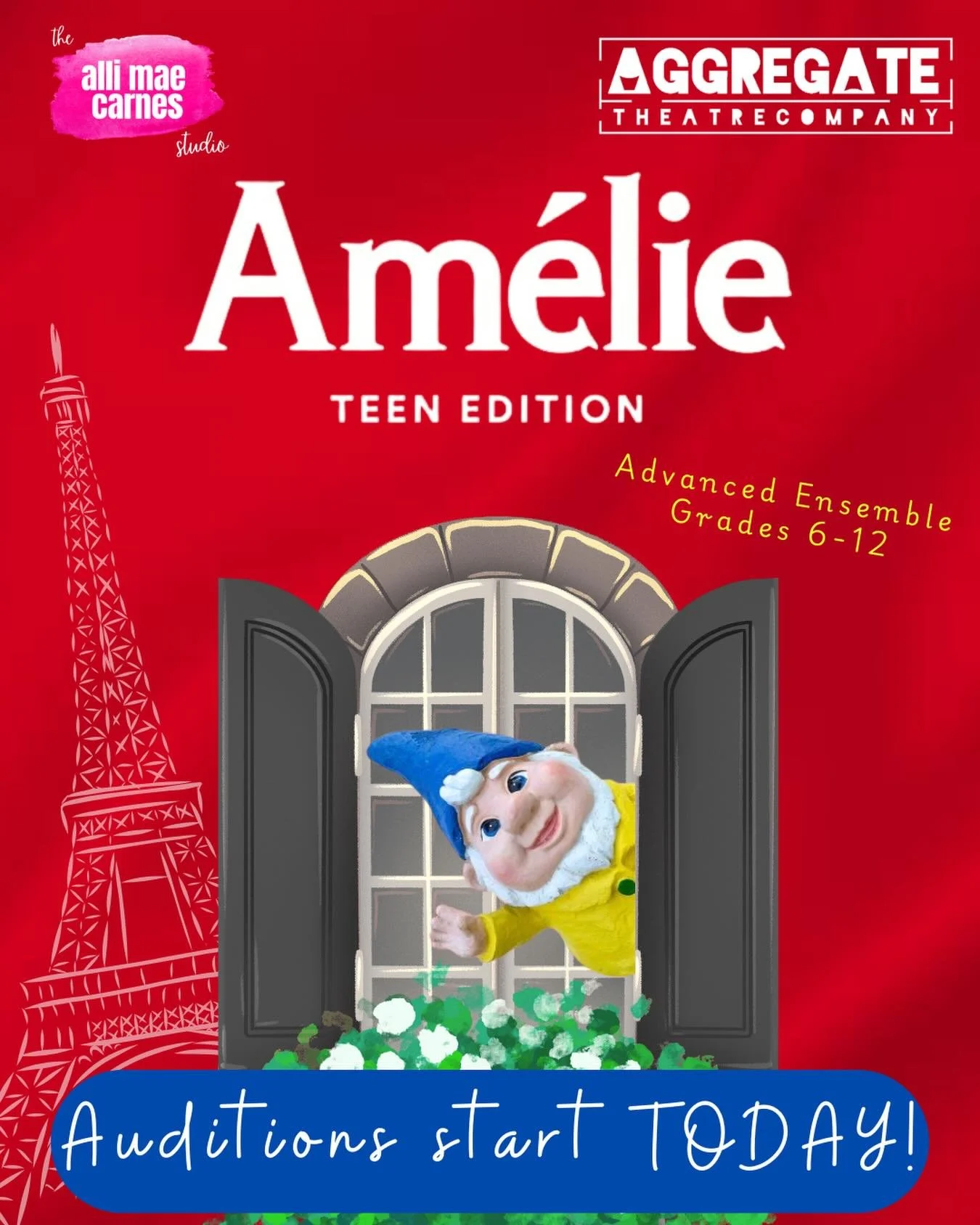 the
alli mae
carnes
studio

AGGREGATE
THEATRECOMPANY

Amélie

TEEN EDITION

Advanced Ensemble
Grades 6-12

Auditions start TODAY!